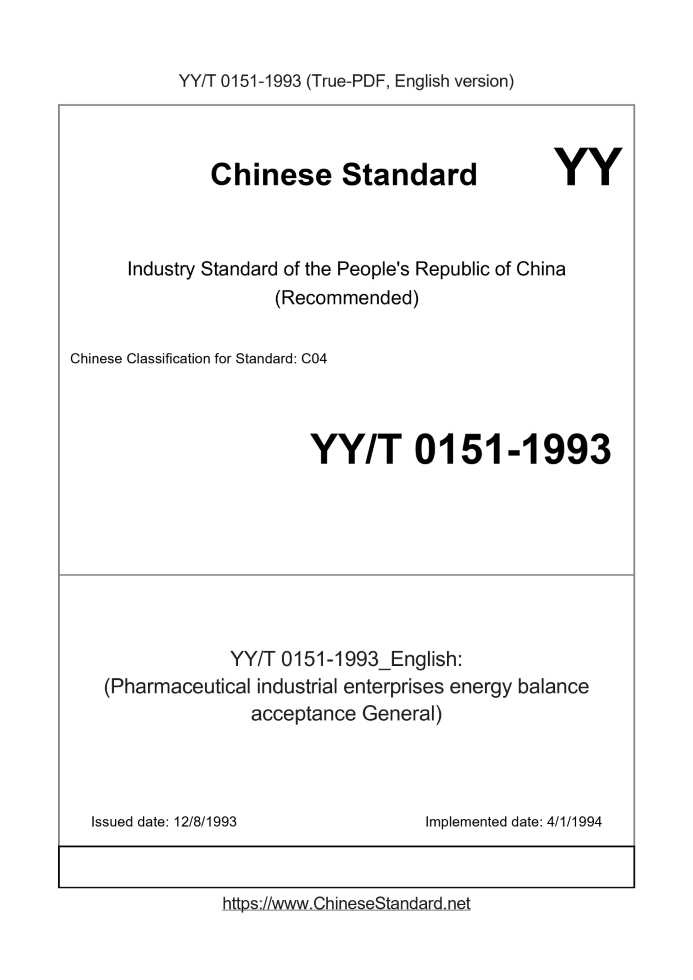 YY/T 0151-1993 (True-PDF, English version)

Chinese Standard

YY

Industry Standard of the People's Republic of China (Recommended)

Chinese Classification for Standard: C04

YY/T 0151-1993

YY/T 0151-1993_English: (Pharmaceutical industrial enterprises energy balance acceptance General)

Issued date: 12/8/1993

Implemented date: 4/1/1994

https://www.ChineseStandard.net